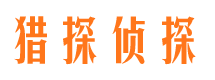 猎探侦探